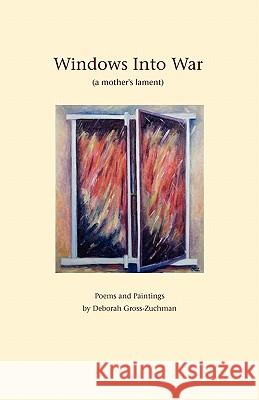 Windows Into War
(a mother's lament)

Poems and Paintings
by Deborah Gross-Zuchman

Kraina Książek